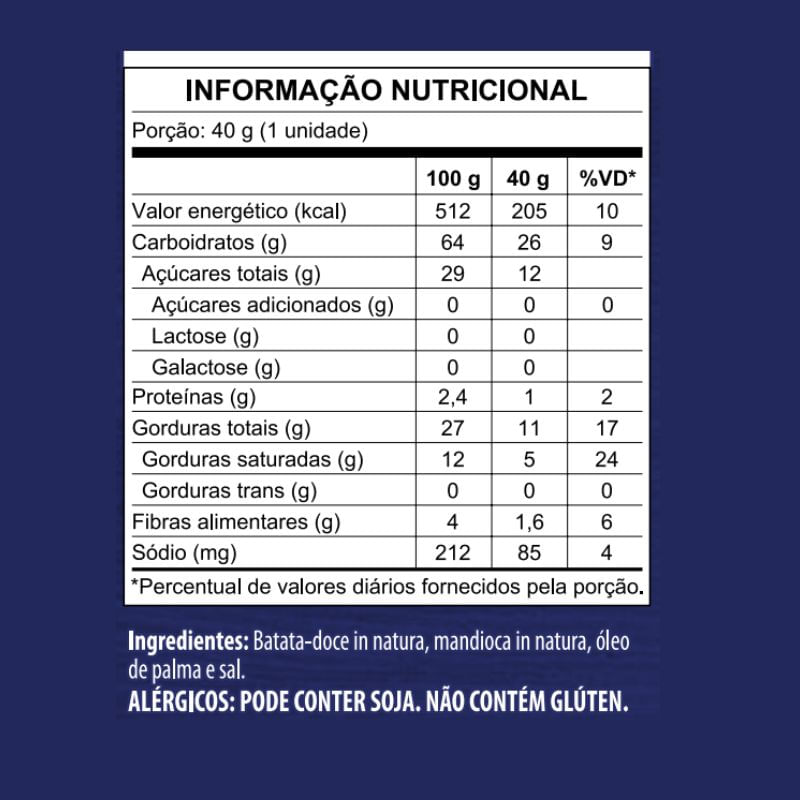 INFORMAÇÃO NUTRICIONAL

Porção: 40 g (1 unidade)

| | 100 g | 40 g | %VD* |
|---|---|---|---|
| Valor energético (kcal) | 512 | 205 | 10 |
| Carboidratos (g) | 64 | 26 | 9 |
| Açúcares totais (g) | 29 | 12 | |
| Açúcares adicionados (g) | 0 | 0 | 0 |
| Lactose (g) | 0 | 0 | |
| Galactose (g) | 0 | 0 | |
| Proteínas (g) | 2,4 | 1 | 2 |
| Gorduras totais (g) | 27 | 11 | 17 |
| Gorduras saturadas (g) | 12 | 5 | 24 |
| Gorduras trans (g) | 0 | 0 | 0 |
| Fibras alimentares (g) | 4 | 1,6 | 6 |
| Sódio (mg) | 212 | 85 | 4 |

*Percentual de valores diários fornecidos pela porção.

Ingredientes: Batata-doce in natura, mandioca in natura, óleo de palma e sal.
ALÉRGICOS: PODE CONTER SOJA. NÃO CONTÉM GLÚTEN.